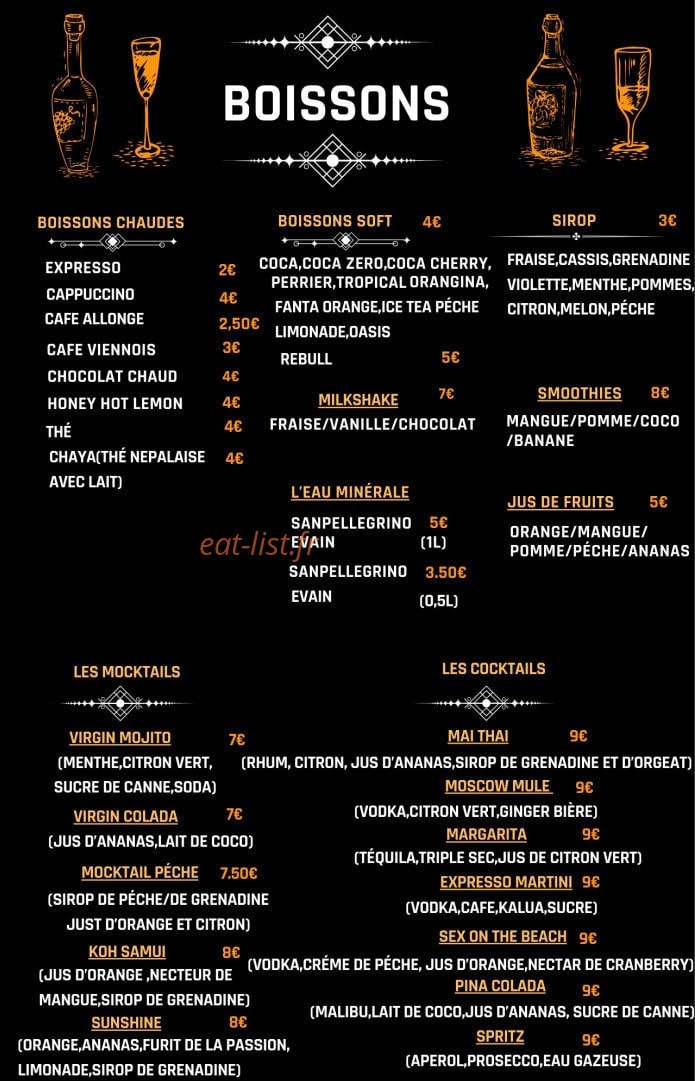 BOISSONS

BOISSONS CHAUDES

EXPRESSO 2€
CAPPUCCINO 4€
CAFE ALLONGE 2,50€
CAFE VIENNOIS 3€
CHOCOLAT CHAUD 4€
HONEY HOT LEMON 4€
THÉ 4€
CHAYA(THÉ NEPALAISE AVEC LAIT) 4€

BOISSONS SOFT 4€

COCA,COCA ZERO,COCA CHERRY, PERRIER,TROPICAL ORANGINA, FANTA ORANGE,ICE TEA PÉCHE LIMONADE,OASIS
REBULL 5€

MILKSHAKE 7€

FRAISE/VANILLE/CHOCOLAT

L'EAU MINÉRALE

SANPELLEGRINO 5€
EVAIN (1L)
SANPELLEGRINO 3.50€
EVAIN (0,5L)

SIROP 3€

FRAISE,CASSIS,GRENADINE VIOLETTE,MENTHE,POMMES, CITRON,MELON,PÉCHE

SMOOTHIES 8€

MANGUE/POMME/COCO /BANANE

JUS DE FRUITS 5€

ORANGE/MANGUE/ POMME/PÉCHE/ANANAS

LES MOCKTAILS

VIRGIN MOJITO 7€
(MENTHE,CITRON VERT, SUCRE DE CANNE,SODA)

VIRGIN COLADA 7€
(JUS D'ANANAS,LAIT DE COCO)

MOCKTAIL PÉCHE 7.50€
(SIROP DE PÉCHE/DE GRENADINE JUST D'ORANGE ET CITRON)

KOH SAMUI 8€
(JUS D'ORANGE ,NECTEUR DE MANGUE,SIROP DE GRENADINE)

SUNSHINE 8€
(ORANGE,ANANAS,FURIT DE LA PASSION, LIMONADE,SIROP DE GRENADINE)

LES COCKTAILS

MAI THAI 9€
(RHUM, CITRON, JUS D'ANANAS,SIROP DE GRENADINE ET D'ORGEAT)

MOSCOW MULE 9€
(VODKA,CITRON VERT,GINGER BIÈRE)

MARGARITA 9€
(TÉQUILA,TRIPLE SEC,JUS DE CITRON VERT)

EXPRESSO MARTINI 9€
(VODKA,CAFE,KALUA,SUCRE)

SEX ON THE BEACH 9€
(VODKA,CRÉME DE PÉCHE, JUS D'ORANGE,NECTAR DE CRANBERRY)

PINA COLADA 9€
(MALIBU,LAIT DE COCO,JUS D'ANANAS, SUCRE DE CANNE)

SPRITZ 9€
(APEROL,PROSECCO,EAU GAZEUSE)

eat-list.fr